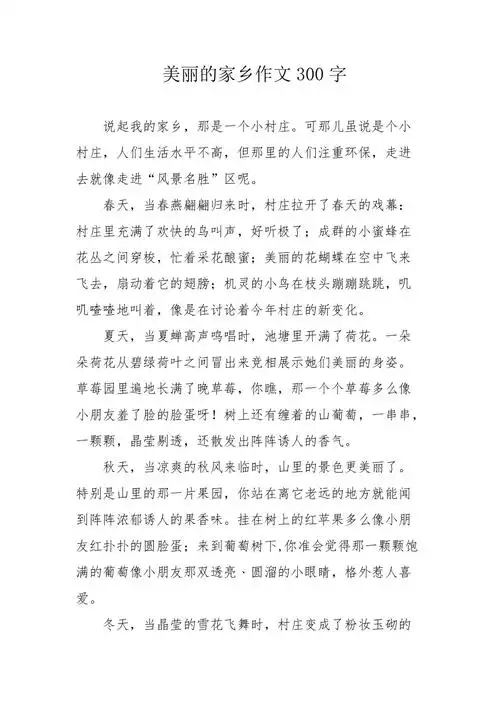 美丽的家乡作文300字

说起我的家乡，那是一个小村庄。可那儿虽说是个小村庄，人们生活水平不高，但那里的人们注重环保，走进去就像走进“风景名胜”区呢。

春天，当春燕翩翩归来时，村庄拉开了春天的戏幕：村庄里充满了欢快的鸟叫声，好听极了；成群的小蜜蜂在花丛之间穿梭，忙着采花酿蜜；美丽的花蝴蝶在空中飞来飞去，扇动着它的翅膀；机灵的小鸟在枝头蹦蹦跳跳，叽叽喳喳地叫着，像是在讨论着今年村庄的新变化。

夏天，当夏蝉高声鸣唱时，池塘里开满了荷花。一朵朵荷花从碧绿荷叶之间冒出来竞相展示她们美丽的身姿。草莓园里遍地长满了晚草莓，你瞧，那一个个草莓多么像小朋友羞了脸的脸蛋呀！树上还有缠着的山葡萄，一串串，一颗颗，晶莹剔透，还散发出阵阵诱人的香气。

秋天，当凉爽的秋风来临时，山里的景色更美丽了。特别是山里的那一片果园，你站在离它老远的地方就能闻到阵阵浓郁诱人的果香味。挂在树上的红苹果多么像小朋友红扑扑的圆脸蛋；来到葡萄树下,你准会觉得那一颗颗饱满的葡萄像小朋友那双透亮、圆溜的小眼睛，格外惹人喜爱。

冬天，当晶莹的雪花飞舞时，村庄变成了粉妆玉砌的